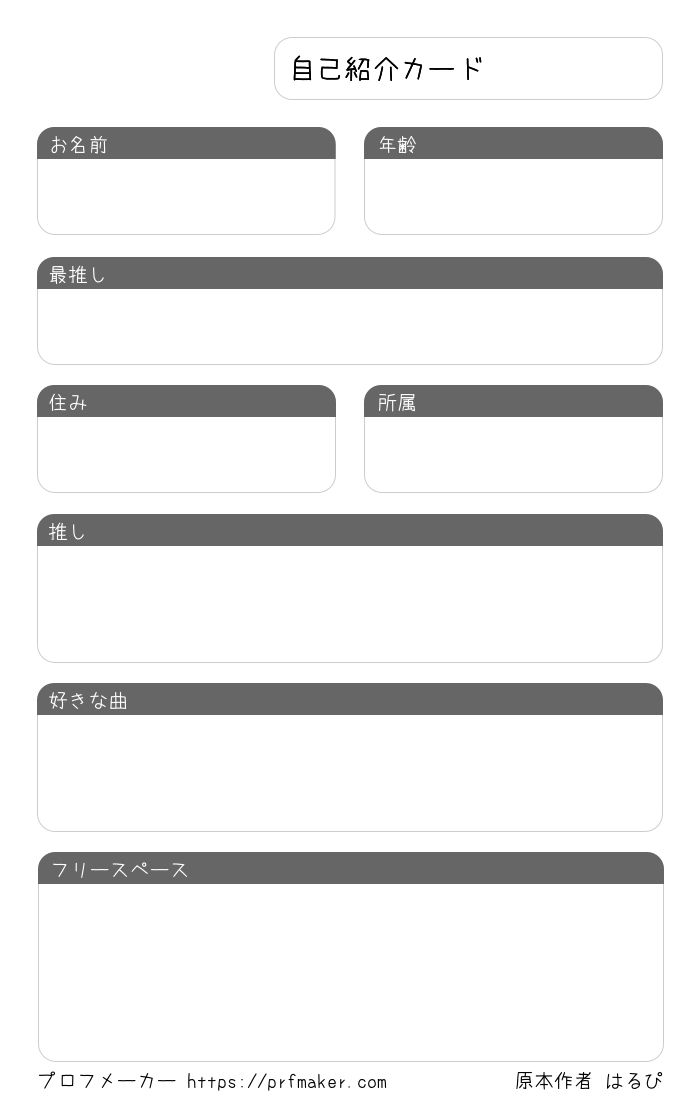 自己紹介カード

お名前

年齢

最推し

住み

所属

推し

好きな曲

フリースペース

プロフメーカー https://prfmaker.com 原本作者 はるぴ